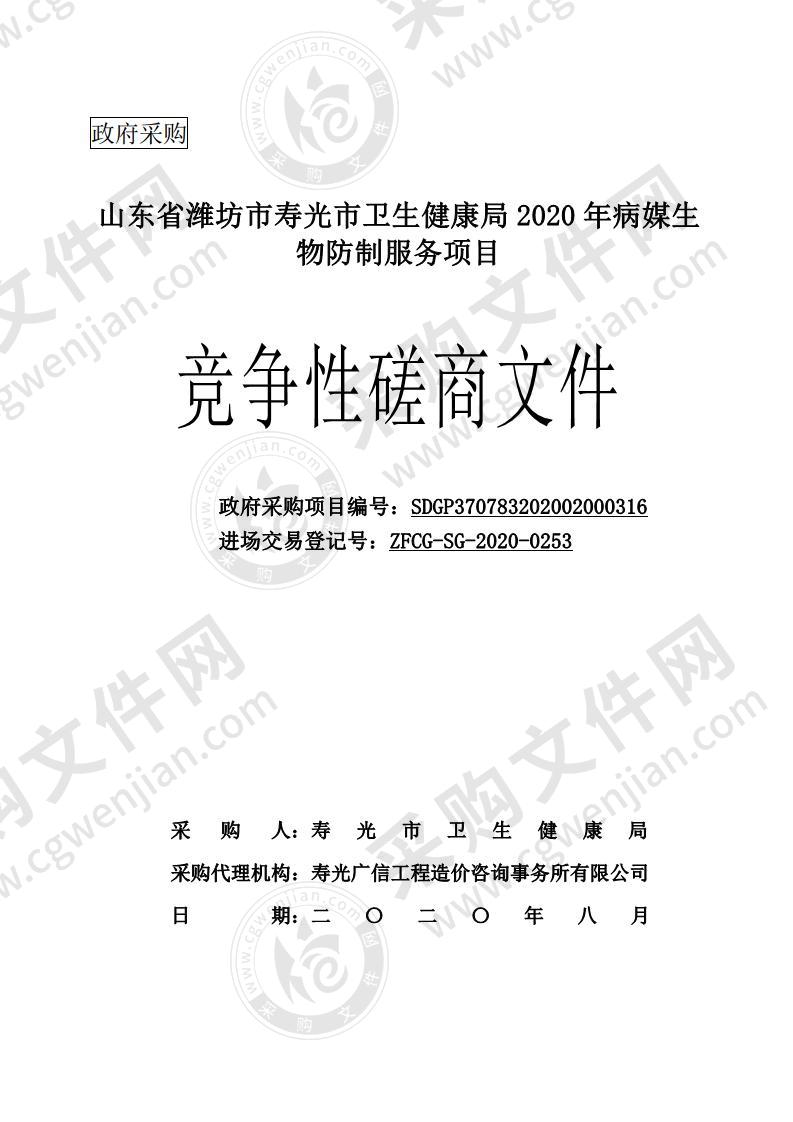 政府采购

山东省潍坊市寿光市卫生健康局 2020 年病媒生物防制服务项目

竞争性磋商文件

政府采购项目编号：SDGP370783202002000316
进场交易登记号：ZFCG-SG-2020-0253

采 购 人：寿 光 市 卫 生 健 康 局
采购代理机构：寿光广信工程造价咨询事务所有限公司
日 期：二 〇 二 〇 年 八 月